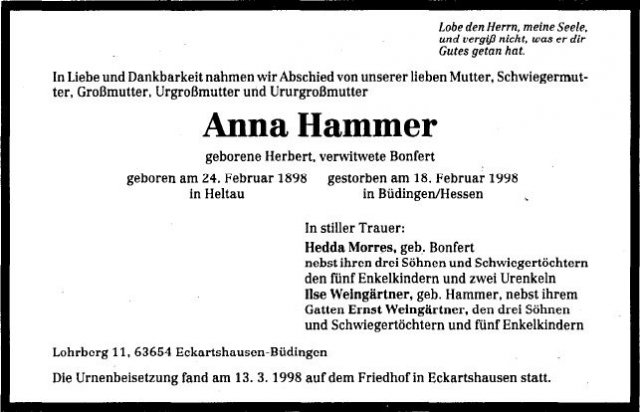 Lobe den Herrn, meine Seele, und vergiß nicht, was er dir Gutes getan hat.

In Liebe und Dankbarkeit nahmen wir Abschied von unserer lieben Mutter, Schwiegermutter, Großmutter, Urgroßmutter und Ururgroßmutter

Anna Hammer

geborene Herbert, verwitwete Bonfert

geboren am 24. Februar 1898 in Heltau

gestorben am 18. Februar 1998 in Büdingen/Hessen

In stiller Trauer:
Hedda Morres, geb. Bonfert
nebst ihren drei Söhnen und Schwiegertöchtern
den fünf Enkelkindern und zwei Urenkeln
Ilse Weingärtner, geb. Hammer, nebst ihrem Gatten Ernst Weingärtner, den drei Söhnen und Schwiegertöchtern und fünf Enkelkindern

Lohrberg 11, 63654 Eckartshausen-Büdingen

Die Urnenbeisetzung fand am 13. 3. 1998 auf dem Friedhof in Eckartshausen statt.